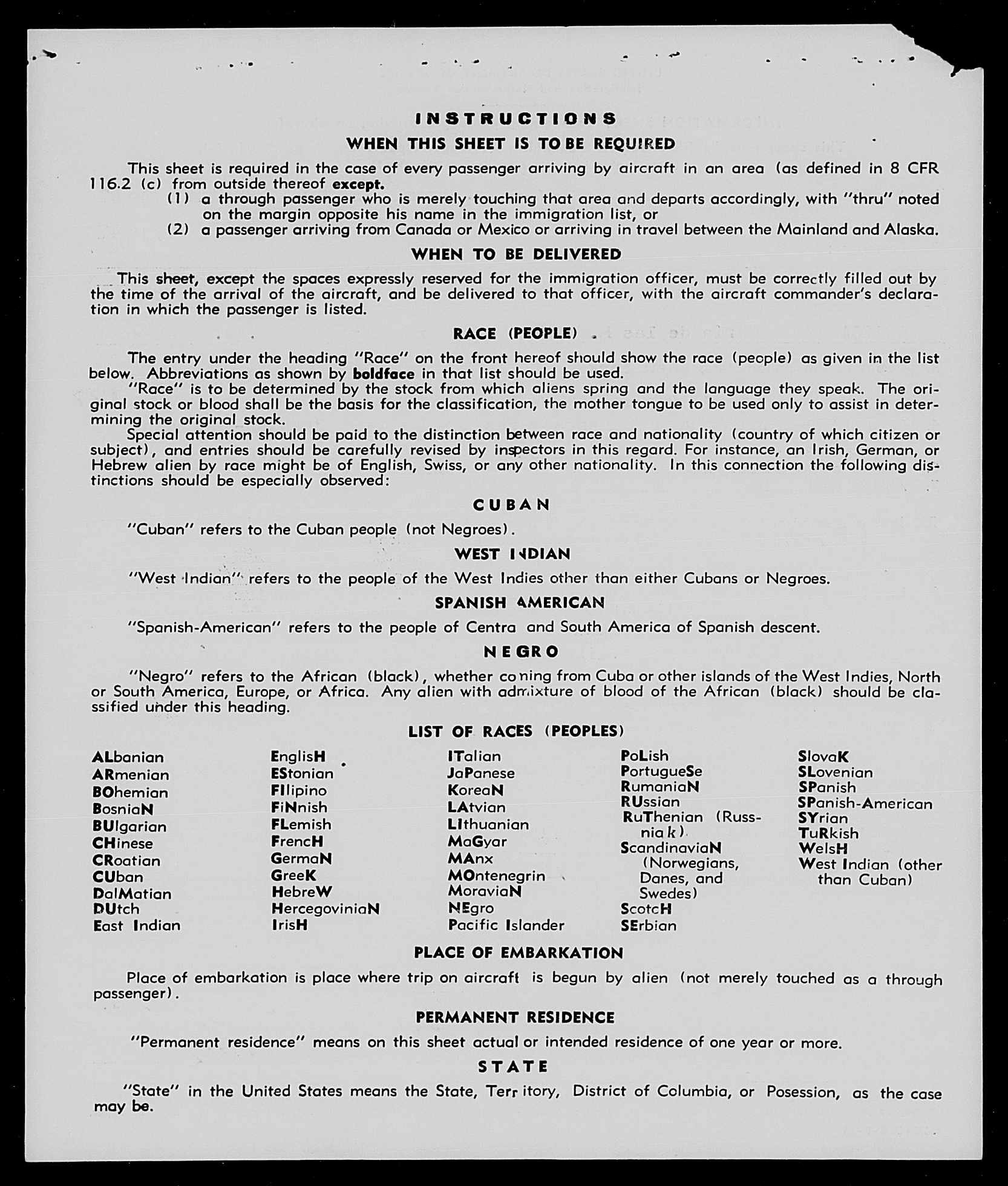 INSTRUCTIONS
WHEN THIS SHEET IS TO BE REQUIRED

This sheet is required in the case of every passenger arriving by aircraft in an area (as defined in 8 CFR 116.2 (c) from outside thereof except.
(1) a through passenger who is merely touching that area and departs accordingly, with "thru" noted on the margin opposite his name in the immigration list, or
(2) a passenger arriving from Canada or Mexico or arriving in travel between the Mainland and Alaska.

WHEN TO BE DELIVERED

This sheet, except the spaces expressly reserved for the immigration officer, must be correctly filled out by the time of the arrival of the aircraft, and be delivered to that officer, with the aircraft commander's declaration in which the passenger is listed.

RACE (PEOPLE)

The entry under the heading "Race" on the front hereof should show the race (people) as given in the list below. Abbreviations as shown by boldface in that list should be used.

"Race" is to be determined by the stock from which aliens spring and the language they speak. The original stock or blood shall be the basis for the classification, the mother tongue to be used only to assist in determining the original stock.

Special attention should be paid to the distinction between race and nationality (country of which citizen or subject), and entries should be carefully revised by inspectors in this regard. For instance, an Irish, German, or Hebrew alien by race might be of English, Swiss, or any other nationality. In this connection the following distinctions should be especially observed:

CUBAN

"Cuban" refers to the Cuban people (not Negroes).

WEST INDIAN

"West Indian" refers to the people of the West Indies other than either Cubans or Negroes.

SPANISH AMERICAN

"Spanish-American" refers to the people of Centra and South America of Spanish descent.

NEGRO

"Negro" refers to the African (black), whether coming from Cuba or other islands of the West Indies, North or South America, Europe, or Africa. Any alien with admixture of blood of the African (black) should be classified under this heading.

LIST OF RACES (PEOPLES)

ALbanian
ARmenian
BOhemian
BosniaN
BUlgarian
CHinese
CRoatian
CUban
DalMatian
DUtch
East Indian

EnglisH
EStonian
FIlipino
FiNnish
FLemish
FrencH
GermaN
GreeK
HebreW
HercegoviniaN
IrisH

ITalian
JaPanese
KoreaN
LAtvian
LIthuanian
MaGyar
MAnx
MOntenegrin
MoraviaN
NEgro
Pacific Islander

PoLish
PortugueSe
RumaniaN
RUssian
RuThenian (Russniak)
ScandinaviaN (Norwegians, Danes, and Swedes)
ScotcH
SErbian

SlovaK
SLovenian
SPanish
SPanish-American
SYrian
TuRkish
WelsH
West Indian (other than Cuban)

PLACE OF EMBARKATION

Place of embarkation is place where trip on aircraft is begun by alien (not merely touched as a through passenger).

PERMANENT RESIDENCE

"Permanent residence" means on this sheet actual or intended residence of one year or more.

STATE

"State" in the United States means the State, Territory, District of Columbia, or Posession, as the case may be.